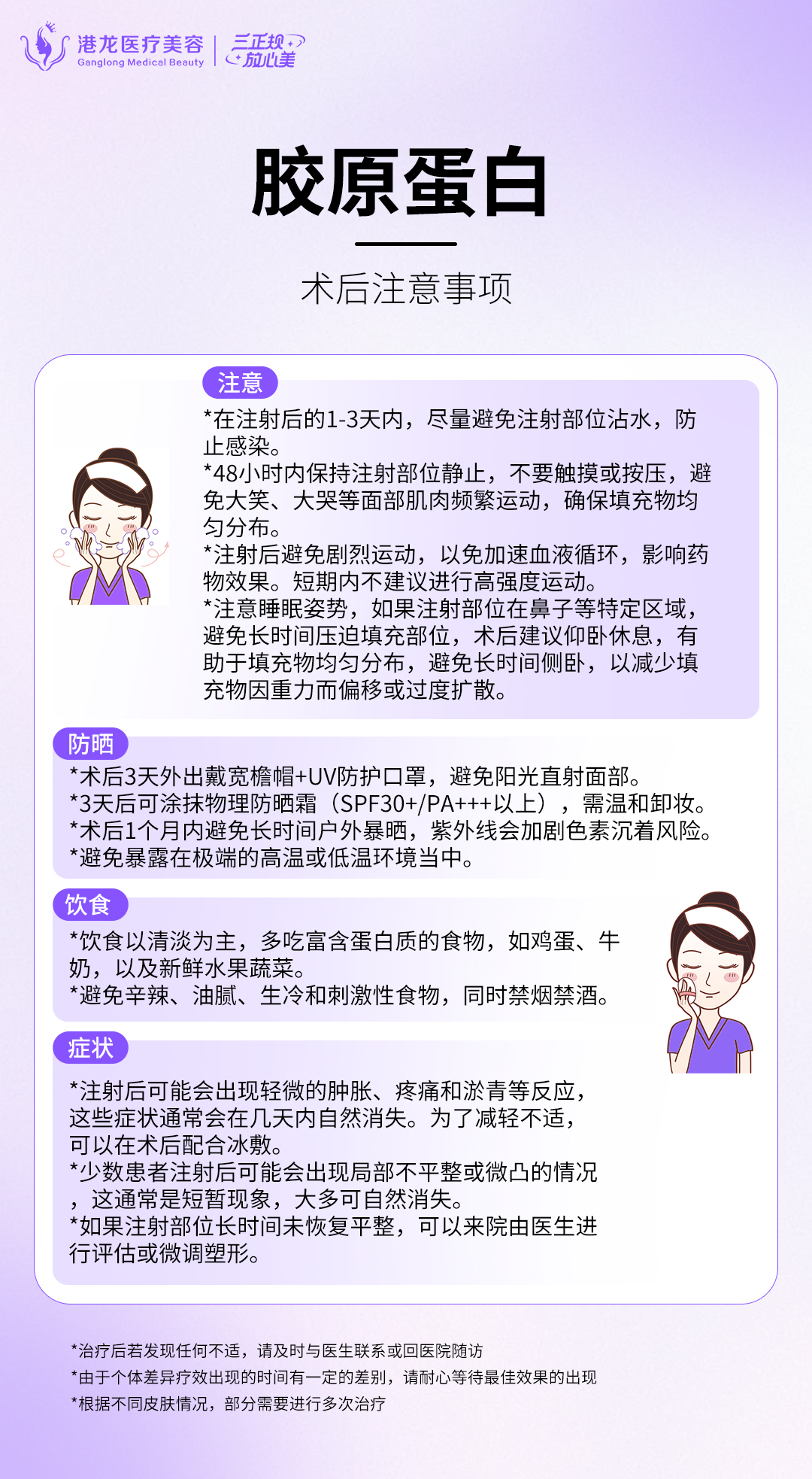 港龙医疗美容
Ganglong Medical Beauty
三正规
放心美

胶原蛋白

术后注意事项

注意

*在注射后的1-3天内，尽量避免注射部位沾水，防止感染。
*48小时内保持注射部位静止，不要触摸或按压，避免大笑、大哭等面部肌肉频繁运动，确保填充物均匀分布。
*注射后避免剧烈运动，以免加速血液循环，影响药物效果。短期内不建议进行高强度运动。
*注意睡眠姿势，如果注射部位在鼻子等特定区域，避免长时间压迫填充部位，术后建议仰卧休息，有助于填充物均匀分布，避免长时间侧卧，以减少填充物因重力而偏移或过度扩散。

防晒

*术后3天外出戴宽檐帽+UV防护口罩，避免阳光直射面部。
*3天后可涂抹物理防晒霜（SPF30+/PA+++以上），需温和卸妆。
*术后1个月内避免长时间户外暴晒，紫外线会加剧色素沉着风险。
*避免暴露在极端的高温或低温环境当中。

饮食

*饮食以清淡为主，多吃富含蛋白质的食物，如鸡蛋、牛奶，以及新鲜水果蔬菜。
*避免辛辣、油腻、生冷和刺激性食物，同时禁烟禁酒。

症状

*注射后可能会出现轻微的肿胀、疼痛和淤青等反应，这些症状通常会在几天内自然消失。为了减轻不适，可以在术后配合冰敷。
*少数患者注射后可能会出现局部不平整或微凸的情况，这通常是短暂现象，大多可自然消失。
*如果注射部位长时间未恢复平整，可以来院由医生进行评估或微调塑形。

*治疗后若发现任何不适，请及时与医生联系或回医院随访
*由于个体差异疗效出现的时间有一定的差别，请耐心等待最佳效果的出现
*根据不同皮肤情况，部分需要进行多次治疗